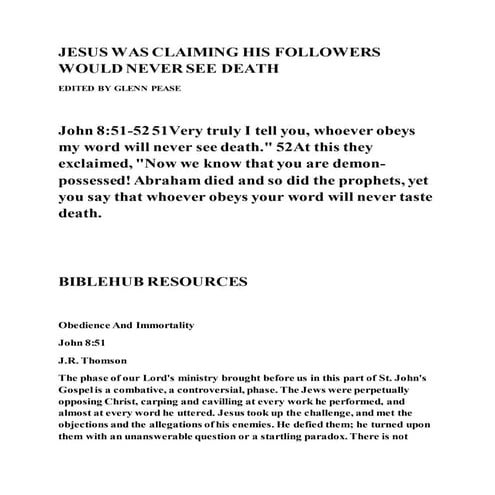 JESUS WAS CLAIMING HIS FOLLOWERS WOULD NEVER SEE DEATH

EDITED BY GLENN PEASE

John 8:51-52 51Very truly I tell you, whoever obeys my word will never see death." 52At this they exclaimed, "Now we know that you are demon-possessed! Abraham died and so did the prophets, yet you say that whoever obeys your word will never taste death.

BIBLEHUB RESOURCES

Obedience And Immortality

John 8:51

J.R. Thomson

The phase of our Lord's ministry brought before us in this part of St. John's Gospel is a combative, a controversial, phase. The Jews were perpetually opposing Christ, carping and cavilling at every work he performed, and almost at every word he uttered. Jesus took up the challenge, and met the objections and the allegations of his enemies. He defied them; he turned upon them with an unanswerable question or a startling paradox. There is not